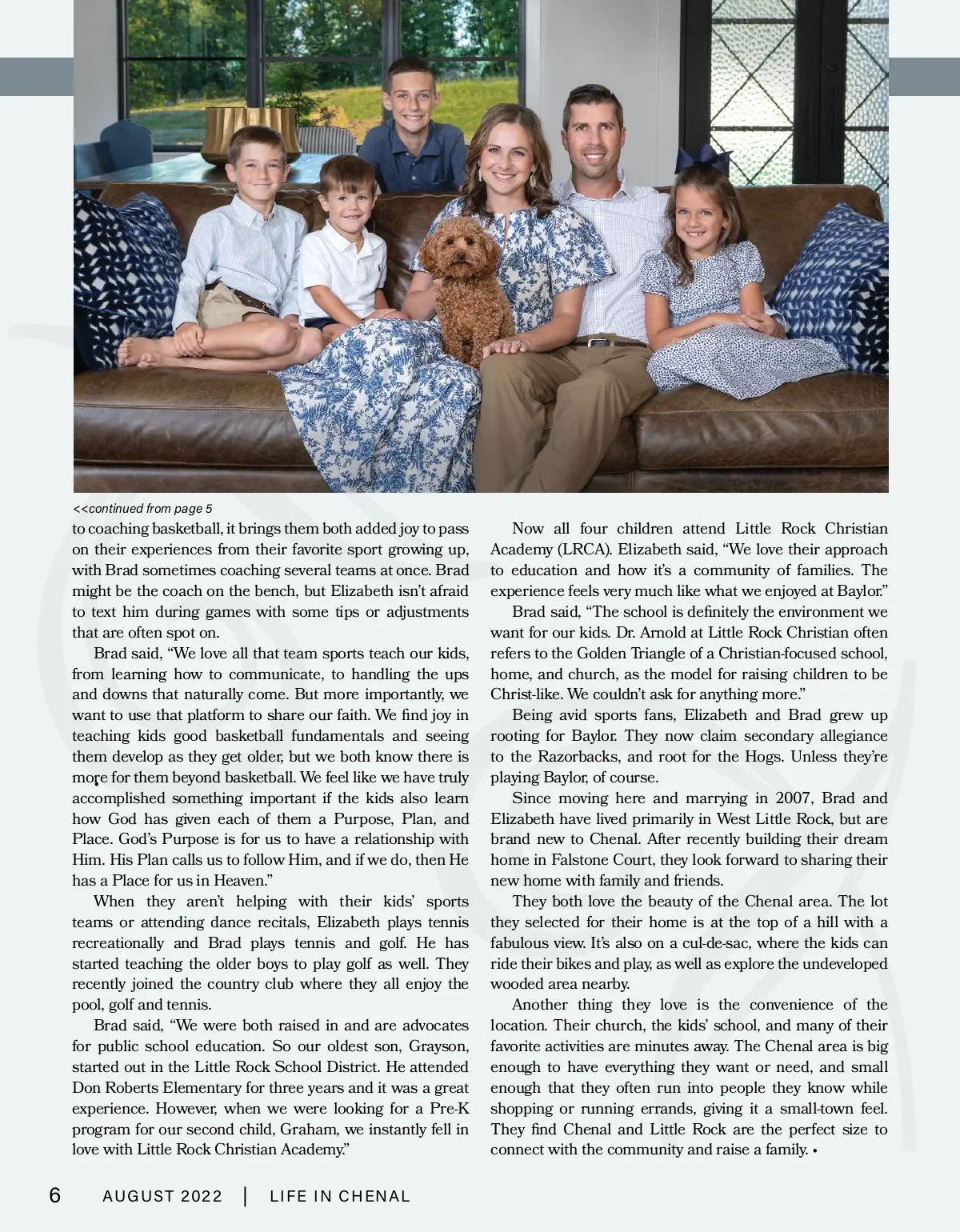 <<continued from page 5

to coaching basketball, it brings them both added joy to pass on their experiences from their favorite sport growing up, with Brad sometimes coaching several teams at once. Brad might be the coach on the bench, but Elizabeth isn't afraid to text him during games with some tips or adjustments that are often spot on.

Brad said, "We love all that team sports teach our kids, from learning how to communicate, to handling the ups and downs that naturally come. But more importantly, we want to use that platform to share our faith. We find joy in teaching kids good basketball fundamentals and seeing them develop as they get older, but we both know there is more for them beyond basketball. We feel like we have truly accomplished something important if the kids also learn how God has given each of them a Purpose, Plan, and Place. God's Purpose is for us to have a relationship with Him. His Plan calls us to follow Him, and if we do, then He has a Place for us in Heaven."

When they aren't helping with their kids' sports teams or attending dance recitals, Elizabeth plays tennis recreationally and Brad plays tennis and golf. He has started teaching the older boys to play golf as well. They recently joined the country club where they all enjoy the pool, golf and tennis.

Brad said, "We were both raised in and are advocates for public school education. So our oldest son, Grayson, started out in the Little Rock School District. He attended Don Roberts Elementary for three years and it was a great experience. However, when we were looking for a Pre-K program for our second child, Graham, we instantly fell in love with Little Rock Christian Academy."

Now all four children attend Little Rock Christian Academy (LRCA). Elizabeth said, "We love their approach to education and how it's a community of families. The experience feels very much like what we enjoyed at Baylor."

Brad said, "The school is definitely the environment we want for our kids. Dr. Arnold at Little Rock Christian often refers to the Golden Triangle of a Christian-focused school, home, and church, as the model for raising children to be Christ-like. We couldn't ask for anything more."

Being avid sports fans, Elizabeth and Brad grew up rooting for Baylor. They now claim secondary allegiance to the Razorbacks, and root for the Hogs. Unless they're playing Baylor, of course.

Since moving here and marrying in 2007, Brad and Elizabeth have lived primarily in West Little Rock, but are brand new to Chenal. After recently building their dream home in Falstone Court, they look forward to sharing their new home with family and friends.

They both love the beauty of the Chenal area. The lot they selected for their home is at the top of a hill with a fabulous view. It's also on a cul-de-sac, where the kids can ride their bikes and play, as well as explore the undeveloped wooded area nearby.

Another thing they love is the convenience of the location. Their church, the kids' school, and many of their favorite activities are minutes away. The Chenal area is big enough to have everything they want or need, and small enough that they often run into people they know while shopping or running errands, giving it a small-town feel. They find Chenal and Little Rock are the perfect size to connect with the community and raise a family. •

6 AUGUST 2022 | LIFE IN CHENAL